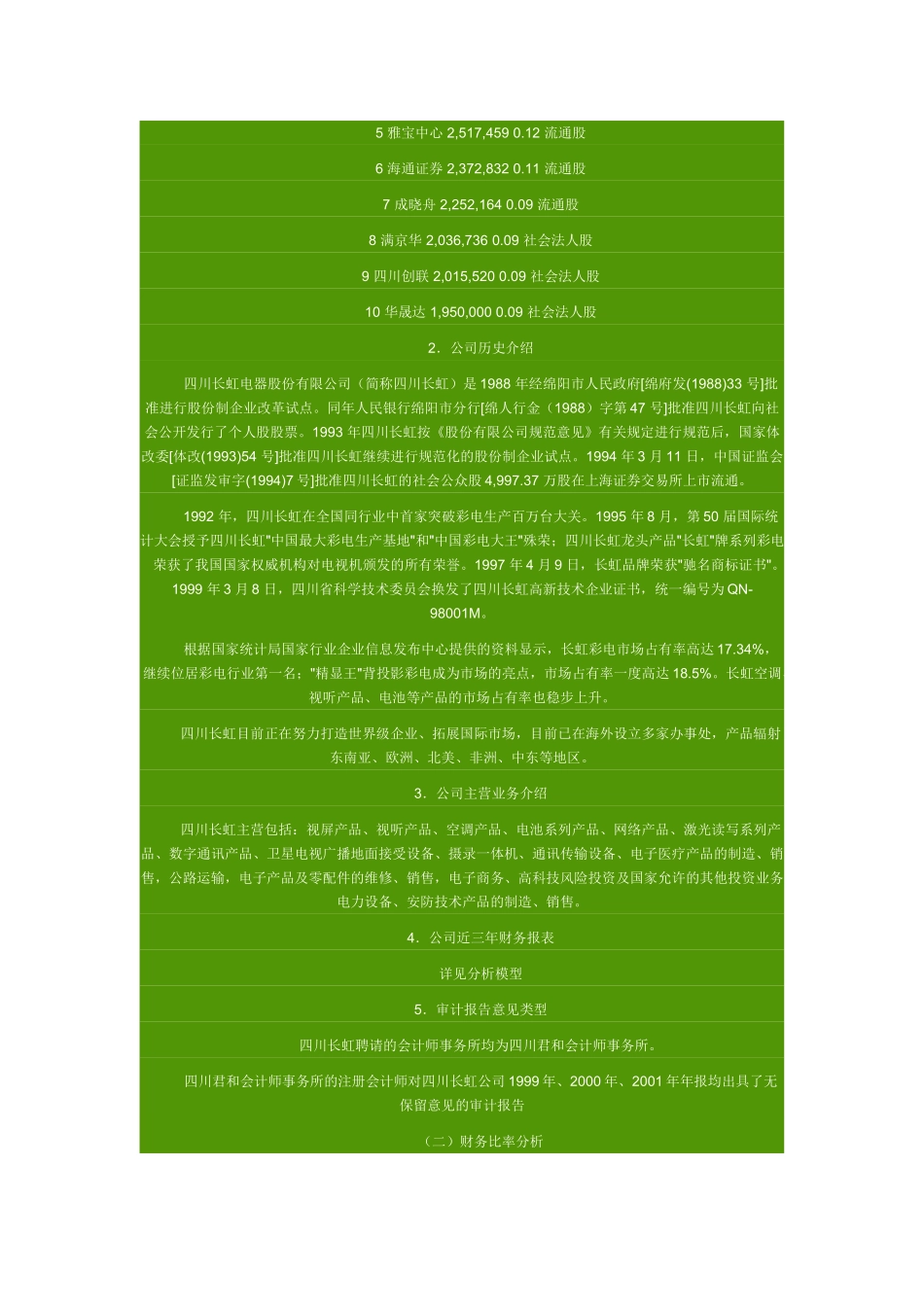 5 雅宝中心 2,517,459 0.12 流通股

6 海通证券 2,372,832 0.11 流通股

7 成晓舟 2,252,164 0.09 流通股

8 满京华 2,036,736 0.09 社会法人股

9 四川创联 2,015,520 0.09 社会法人股

10 华晟达 1,950,000 0.09 社会法人股

2．公司历史介绍

四川长虹电器股份有限公司（简称四川长虹）是 1988 年经绵阳市人民政府[绵府发(1988)33 号]批准进行股份制企业改革试点。同年人民银行绵阳市分行[绵人行金（1988）字第 47 号]批准四川长虹向社会公开发行了个人股股票。1993 年四川长虹按《股份有限公司规范意见》有关规定进行规范后，国家体改委[体改(1993)54 号]批准四川长虹继续进行规范化的股份制企业试点。1994 年 3 月 11 日，中国证监会[证监发审字(1994)7 号]批准四川长虹的社会公众股 4,997.37 万股在上海证券交易所上市流通。

1992 年，四川长虹在全国同行业中首家突破彩电生产百万台大关。1995 年 8 月，第 50 届国际统计大会授予四川长虹"中国最大彩电生产基地"和"中国彩电大王"殊荣；四川长虹龙头产品"长虹"牌系列彩电荣获了我国国家权威机构对电视机颁发的所有荣誉。1997 年 4 月 9 日，长虹品牌荣获"驰名商标证书"。1999 年 3 月 8 日，四川省科学技术委员会换发了四川长虹高新技术企业证书，统一编号为 QN-98001M。

根据国家统计局国家行业企业信息发布中心提供的资料显示，长虹彩电市场占有率高达 17.34%，继续位居彩电行业第一名；"精显王"背投影彩电成为市场的亮点，市场占有率一度高达 18.5%。长虹空调视听产品、电池等产品的市场占有率也稳步上升。

四川长虹目前正在努力打造世界级企业、拓展国际市场，目前已在海外设立多家办事处，产品辐射东南亚、欧洲、北美、非洲、中东等地区。

3．公司主营业务介绍

四川长虹主营包括：视屏产品、视听产品、空调产品、电池系列产品、网络产品、激光读写系列产品、数字通讯产品、卫星电视广播地面接受设备、摄录一体机、通讯传输设备、电子医疗产品的制造、销售，公路运输，电子产品及零配件的维修、销售，电子商务、高科技风险投资及国家允许的其他投资业务电力设备、安防技术产品的制造、销售。

4．公司近三年财务报表

详见分析模型

5．审计报告意见类型

四川长虹聘请的会计师事务所均为四川君和会计师事务所。

四川君和会计师事务所的注册会计师对四川长虹公司 1999 年、2000 年、2001 年年报均出具了无保留意见的审计报告

（二）财务比率分析